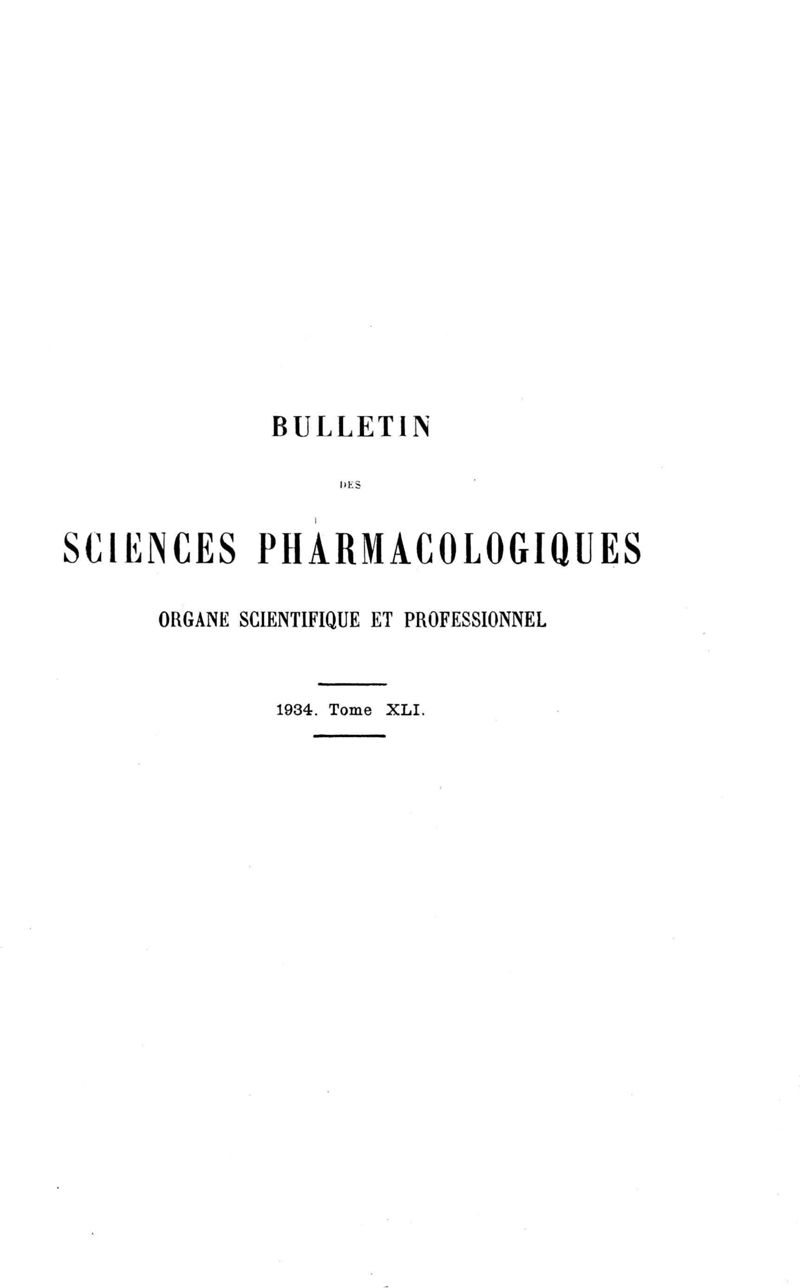 BULLETIN

DES

SCIENCES PHARMACOLOGIQUES

ORGANE SCIENTIFIQUE ET PROFESSIONNEL

1934. Tome XLI.